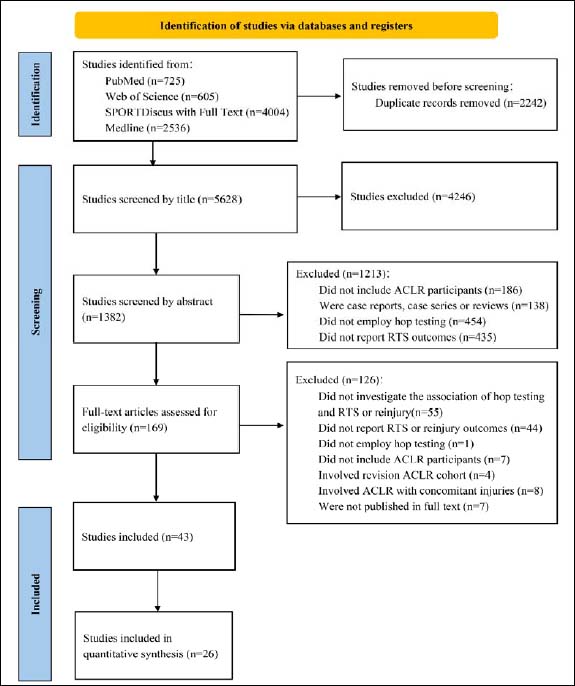 Identification of studies via databases and registers

Identification

Studies identified from:
PubMed (n=725)
Web of Science (n=605)
SPORTDiscus with Full Text (n=4004)
Medline (n=2536)

Studies removed before screening:
Duplicate records removed (n=2242)

Screening

Studies screened by title (n=5628)

Studies excluded (n=4246)

Studies screened by abstract (n=1382)

Excluded (n=1213):
Did not include ACLR participants (n=186)
Were case reports, case series or reviews (n=138)
Did not employ hop testing (n=454)
Did not report RTS outcomes (n=435)

Full-text articles assessed for eligibility (n=169)

Excluded (n=126):
Did not investigate the association of hop testing and RTS or reinjury(n=55)
Did not report RTS or reinjury outcomes (n=44)
Did not employ hop testing (n=1)
Did not include ACLR participants (n=7)
Involved revision ACLR cohort (n=4)
Involved ACLR with concomitant injuries (n=8)
Were not published in full text (n=7)

Included

Studies included (n=43)

Studies included in quantitative synthesis (n=26)